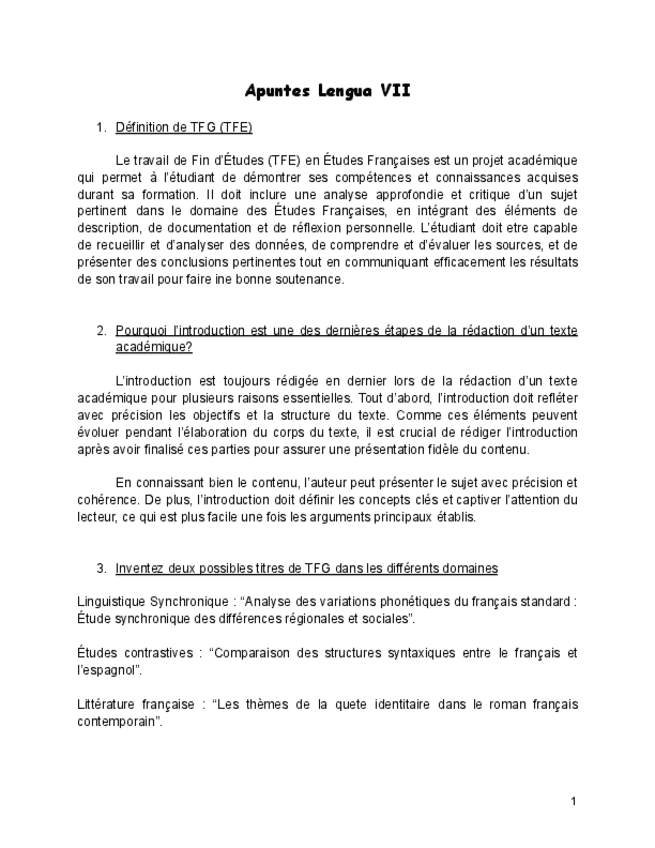 Apuntes Lengua VII

1. Définition de TFG (TFE)

Le travail de Fin d'Études (TFE) en Études Françaises est un projet académique qui permet à l'étudiant de démontrer ses compétences et connaissances acquises durant sa formation. Il doit inclure une analyse approfondie et critique d'un sujet pertinent dans le domaine des Études Françaises, en intégrant des éléments de description, de documentation et de réflexion personnelle. L'étudiant doit etre capable de recueillir et d'analyser des données, de comprendre et d'évaluer les sources, et de présenter des conclusions pertinentes tout en communiquant efficacement les résultats de son travail pour faire ine bonne soutenance.

2. Pourquoi l'introduction est une des dernières étapes de la rédaction d'un texte académique?

L'introduction est toujours rédigée en dernier lors de la rédaction d'un texte académique pour plusieurs raisons essentielles. Tout d'abord, l'introduction doit refléter avec précision les objectifs et la structure du texte. Comme ces éléments peuvent évoluer pendant l'élaboration du corps du texte, il est crucial de rédiger l'introduction après avoir finalisé ces parties pour assurer une présentation fidèle du contenu.

En connaissant bien le contenu, l'auteur peut présenter le sujet avec précision et cohérence. De plus, l'introduction doit définir les concepts clés et captiver l'attention du lecteur, ce qui est plus facile une fois les arguments principaux établis.

3. Inventez deux possibles titres de TFG dans les différents domaines

Linguistique Synchronique : "Analyse des variations phonétiques du français standard : Étude synchronique des différences régionales et sociales".

Études contrastives : "Comparaison des structures syntaxiques entre le français et l'espagnol".

Littérature française : "Les thèmes de la quete identitaire dans le roman français contemporain".

1